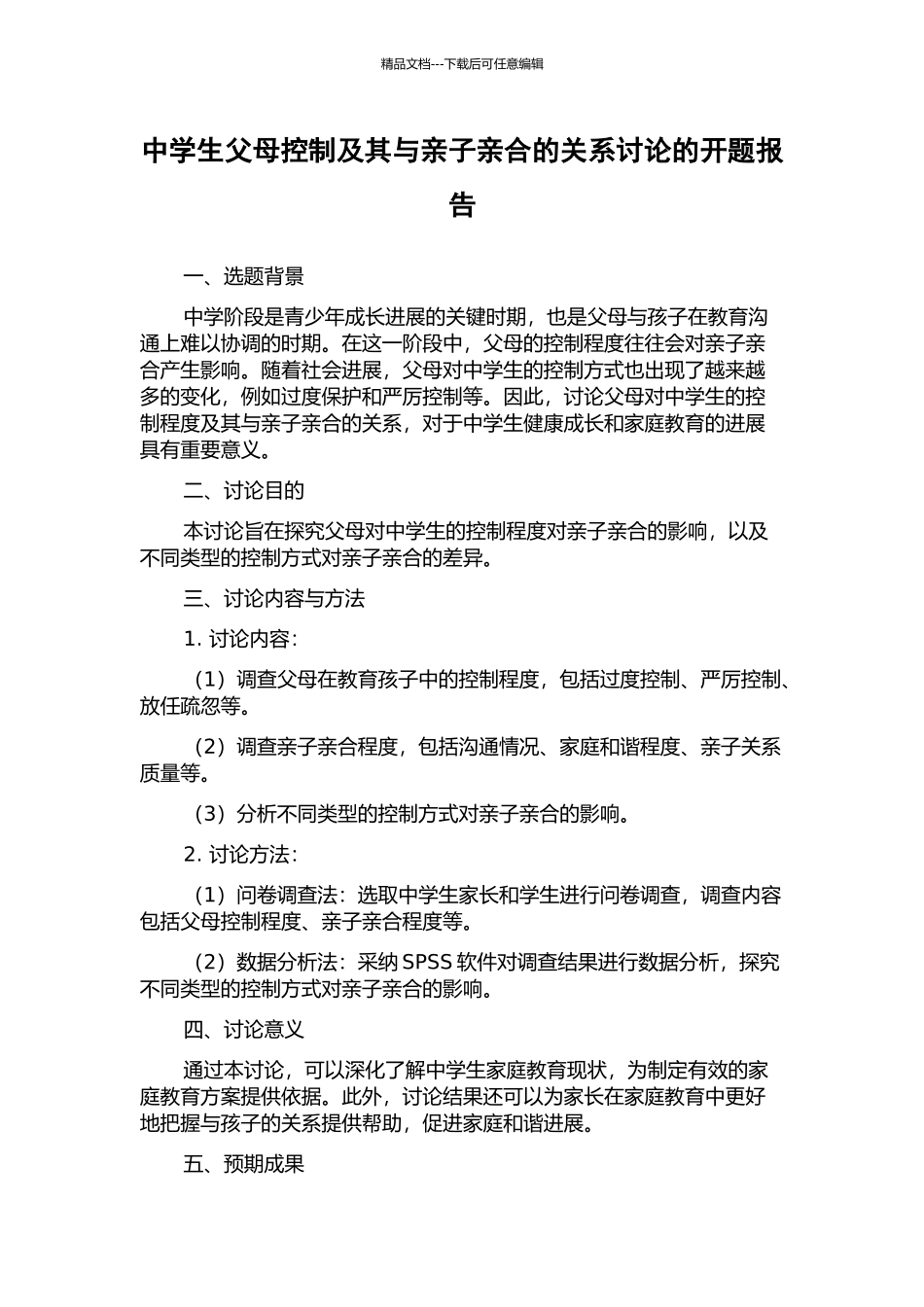 精品文档---下载后可任意编辑

中学生父母控制及其与亲子亲合的关系讨论的开题报告

一、选题背景

中学阶段是青少年成长进展的关键时期，也是父母与孩子在教育沟通上难以协调的时期。在这一阶段中，父母的控制程度往往会对亲子亲合产生影响。随着社会进展，父母对中学生的控制方式也出现了越来越多的变化，例如过度保护和严厉控制等。因此，讨论父母对中学生的控制程度及其与亲子亲合的关系，对于中学生健康成长和家庭教育的进展具有重要意义。

二、讨论目的

本讨论旨在探究父母对中学生的控制程度对亲子亲合的影响，以及不同类型的控制方式对亲子亲合的差异。

三、讨论内容与方法

1. 讨论内容：

（1）调查父母在教育孩子中的控制程度，包括过度控制、严厉控制、放任疏忽等。

（2）调查亲子亲合程度，包括沟通情况、家庭和谐程度、亲子关系质量等。

（3）分析不同类型的控制方式对亲子亲合的影响。

2. 讨论方法：

（1）问卷调查法：选取中学生家长和学生进行问卷调查，调查内容包括父母控制程度、亲子亲合程度等。

（2）数据分析法：采纳 SPSS 软件对调查结果进行数据分析，探究不同类型的控制方式对亲子亲合的影响。

四、讨论意义

通过本讨论，可以深化了解中学生家庭教育现状，为制定有效的家庭教育方案提供依据。此外，讨论结果还可以为家长在家庭教育中更好地把握与孩子的关系提供帮助，促进家庭和谐进展。

五、预期成果